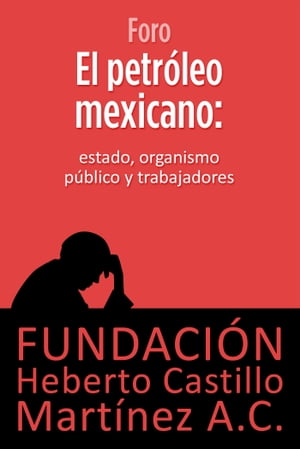 Foro
El petróleo mexicano:

estado, organismo público y trabajadores

FUNDACIÓN
Heberto Castillo
Martínez A.C.